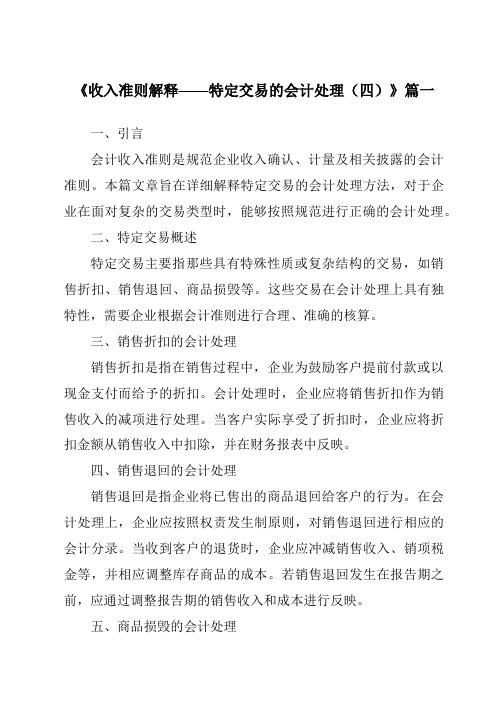 《收入准则解释——特定交易的会计处理（四）》篇一

一、引言

会计收入准则是规范企业收入确认、计量及相关披露的会计准则。本篇文章旨在详细解释特定交易的会计处理方法，对于企业在面对复杂的交易类型时，能够按照规范进行正确的会计处理。

二、特定交易概述

特定交易主要指那些具有特殊性质或复杂结构的交易，如销售折扣、销售退回、商品损毁等。这些交易在会计处理上具有独特性，需要企业根据会计准则进行合理、准确的核算。

三、销售折扣的会计处理

销售折扣是指在销售过程中，企业为鼓励客户提前付款或以现金支付而给予的折扣。会计处理时，企业应将销售折扣作为销售收入的减项进行处理。当客户实际享受了折扣时，企业应将折扣金额从销售收入中扣除，并在财务报表中反映。

四、销售退回的会计处理

销售退回是指企业将已售出的商品退回给客户的行为。在会计处理上，企业应按照权责发生制原则，对销售退回进行相应的会计分录。当收到客户的退货时，企业应冲减销售收入、销项税金等，并相应调整库存商品的成本。若销售退回发生在报告期之前，应通过调整报告期的销售收入和成本进行反映。

五、商品损毁的会计处理